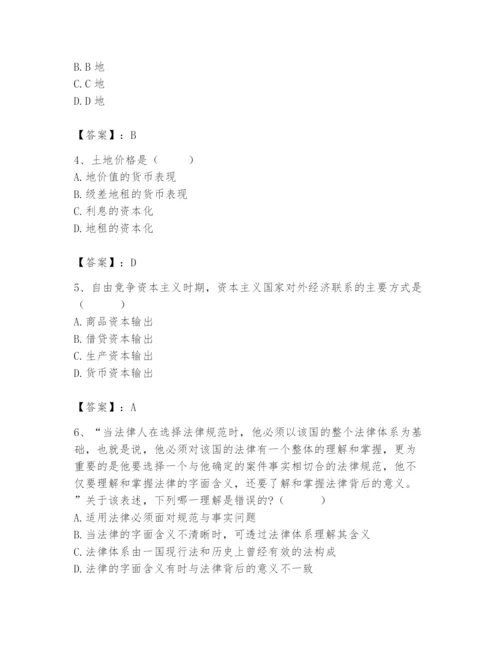 B. B 地
C. C 地
D. D 地

【答案】：B

4、土地价格是（　　）
A. 地价值的货币表现
B. 级差地租的货币表现
C. 利息的资本化
D. 地租的资本化

【答案】：D

5、自由竞争资本主义时期，资本主义国家对外经济联系的主要方式是（　　）
A. 商品资本输出
B. 借贷资本输出
C. 生产资本输出
D. 货币资本输出

【答案】：A

6、“当法律人在选择法律规范时，他必须以该国的整个法律体系为基础，也就是说，他必须对该国的法律有一个整体的理解和掌握，更为重要的是他要选择一个与他确定的案件事实相切合的法律规范，他不仅要理解和掌握法律的字面含义，还要了解和掌握法律背后的意义。”关于该表述，下列哪一理解是错误的？（　　）
A. 适用法律必须面对规范与事实问题
B. 当法律的字面含义不清晰时，可透过法律体系理解其含义
C. 法律体系由一国现行法和历史上曾经有效的法构成
D. 法律的字面含义有时与法律背后的意义不一致